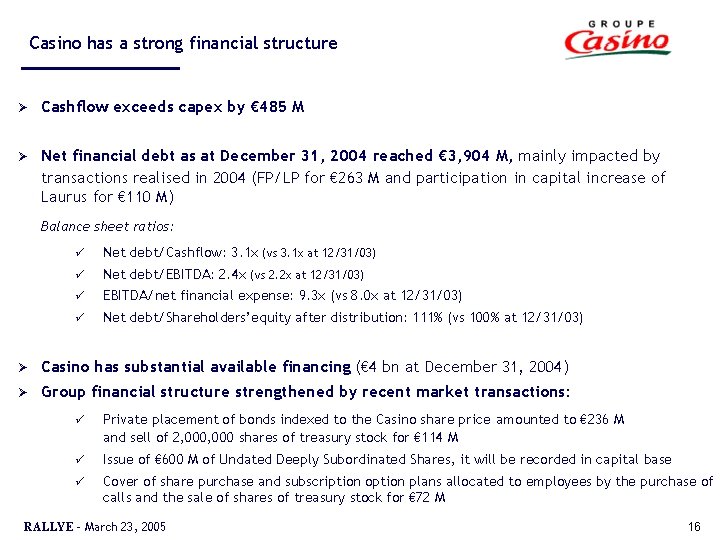 Casino has a strong financial structure

GROUPE
Casino

➢ Cashflow exceeds capex by €485 M

➢ Net financial debt as at December 31, 2004 reached €3,904 M, mainly impacted by transactions realised in 2004 (FP/LP for €263 M and participation in capital increase of Laurus for €110 M)

Balance sheet ratios:

✓ Net debt/Cashflow: 3.1x (vs 3.1x at 12/31/03)
✓ Net debt/EBITDA: 2.4x (vs 2.2x at 12/31/03)
✓ EBITDA/net financial expense: 9.3x (vs 8.0x at 12/31/03)
✓ Net debt/Shareholders' equity after distribution: 111% (vs 100% at 12/31/03)

➢ Casino has substantial available financing (€4 bn at December 31, 2004)
➢ Group financial structure strengthened by recent market transactions:

✓ Private placement of bonds indexed to the Casino share price amounted to €236 M and sell of 2,000,000 shares of treasury stock for €114 M
✓ Issue of €600 M of Undated Deeply Subordinated Shares, it will be recorded in capital base
✓ Cover of share purchase and subscription option plans allocated to employees by the purchase of calls and the sale of shares of treasury stock for €72 M

RALLYE - March 23, 2005

16